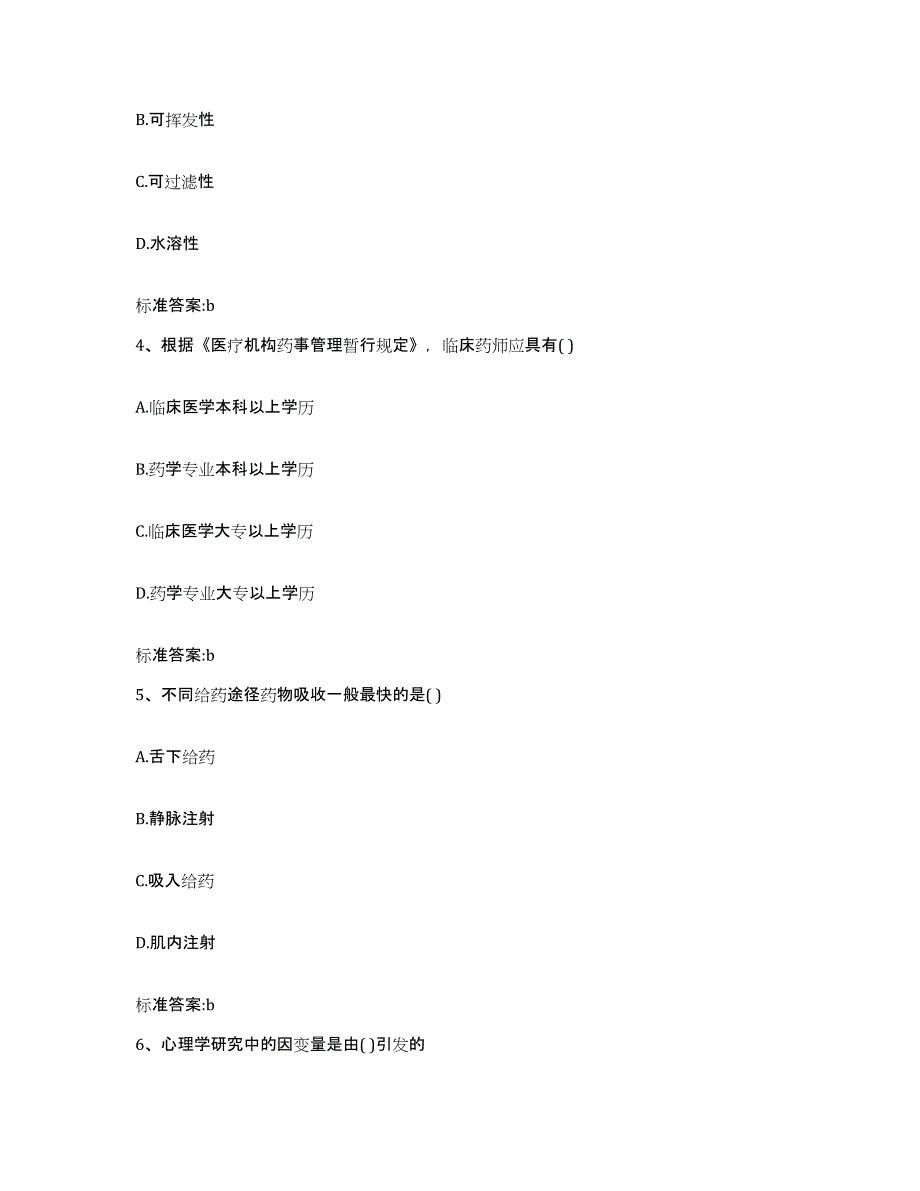 B.可挥发性

C.可过滤性

D.水溶性

标准答案:b

4、根据《医疗机构药事管理暂行规定》，临床药师应具有( )

A.临床医学本科以上学历

B.药学专业本科以上学历

C.临床医学大专以上学历

D.药学专业大专以上学历

标准答案:b

5、不同给药途径药物吸收一般最快的是( )

A.舌下给药

B.静脉注射

C.吸入给药

D.肌内注射

标准答案:b

6、心理学研究中的因变量是由( )引发的